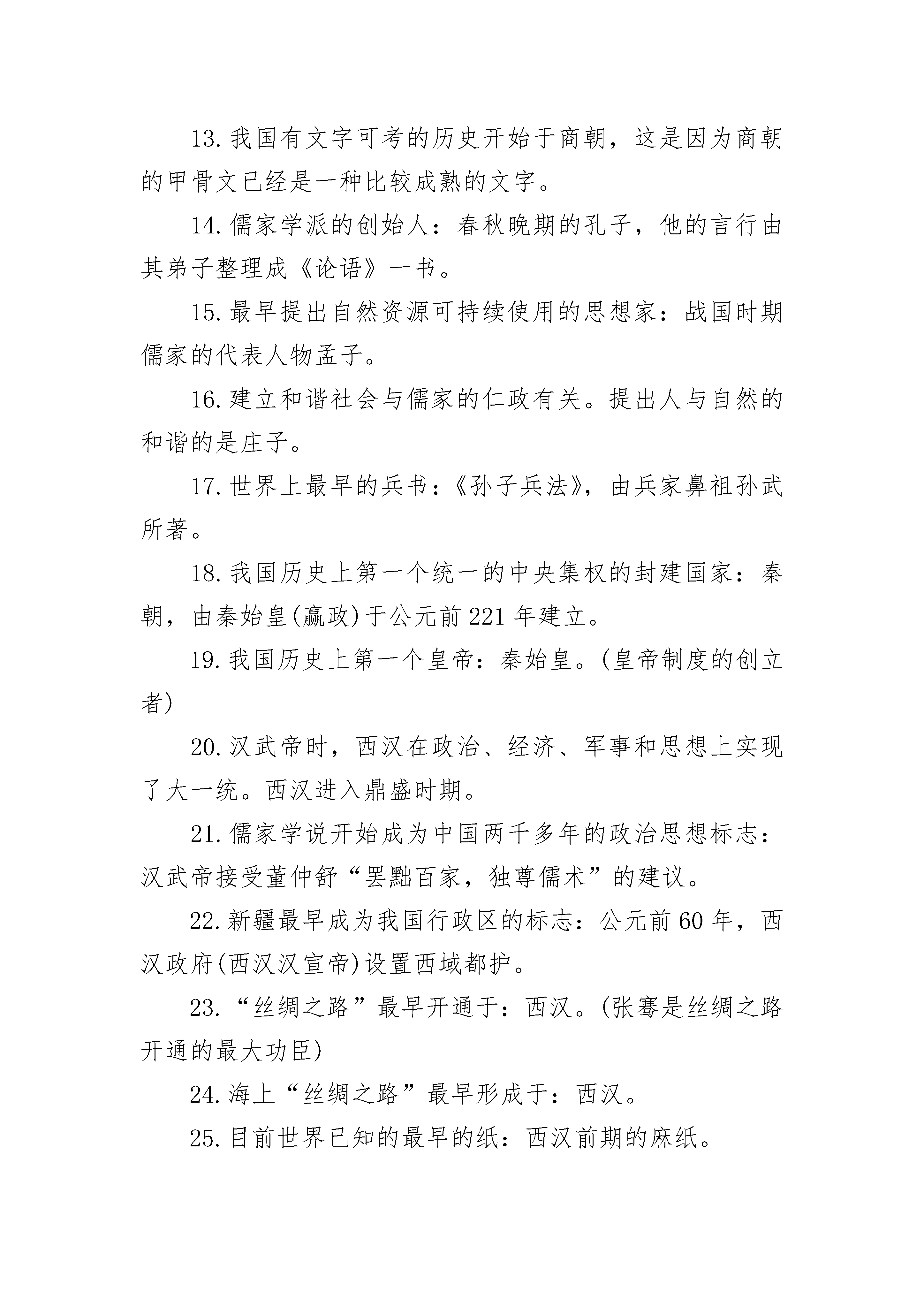 13.我国有文字可考的历史开始于商朝，这是因为商朝的甲骨文已经是一种比较成熟的文字。

14.儒家学派的创始人：春秋晚期的孔子，他的言行由其弟子整理成《论语》一书。

15.最早提出自然资源可持续使用的思想家：战国时期儒家的代表人物孟子。

16.建立和谐社会与儒家的仁政有关。提出人与自然的和谐的是庄子。

17.世界上最早的兵书：《孙子兵法》，由兵家鼻祖孙武所著。

18.我国历史上第一个统一的中央集权的封建国家：秦朝，由秦始皇(嬴政)于公元前221年建立。

19.我国历史上第一个皇帝：秦始皇。(皇帝制度的创立者)

20.汉武帝时，西汉在政治、经济、军事和思想上实现了大一统。西汉进入鼎盛时期。

21.儒家学说开始成为中国两千多年的政治思想标志：汉武帝接受董仲舒“罢黜百家，独尊儒术”的建议。

22.新疆最早成为我国行政区的标志：公元前60年，西汉政府(西汉汉宣帝)设置西域都护。

23.“丝绸之路”最早开通于：西汉。(张骞是丝绸之路开通的最大功臣)

24.海上“丝绸之路”最早形成于：西汉。

25.目前世界已知的最早的纸：西汉前期的麻纸。